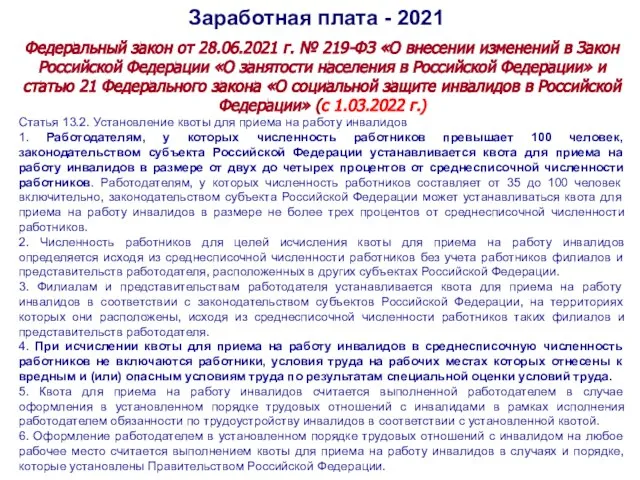 Заработная плата - 2021

Федеральный закон от 28.06.2021 г. № 219-ФЗ «О внесении изменений в Закон Российской Федерации «О занятости населения в Российской Федерации» и статью 21 Федерального закона «О социальной защите инвалидов в Российской Федерации» (с 1.03.2022 г.)

Статья 13.2. Установление квоты для приема на работу инвалидов

1. Работодателям, у которых численность работников превышает 100 человек, законодательством субъекта Российской Федерации устанавливается квота для приема на работу инвалидов в размере от двух до четырех процентов от среднесписочной численности работников. Работодателям, у которых численность работников составляет от 35 до 100 человек включительно, законодательством субъекта Российской Федерации может устанавливаться квота для приема на работу инвалидов в размере не более трех процентов от среднесписочной численности работников.

2. Численность работников для целей исчисления квоты для приема на работу инвалидов определяется исходя из среднесписочной численности работников без учета работников филиалов и представительств работодателя, расположенных в других субъектах Российской Федерации.

3. Филиалам и представительствам работодателя устанавливается квота для приема на работу инвалидов в соответствии с законодательством субъектов Российской Федерации, на территориях которых они расположены, исходя из среднесписочной численности работников таких филиалов и представительств работодателя.

4. При исчислении квоты для приема на работу инвалидов в среднесписочную численность работников не включаются работники, условия труда на рабочих местах которых отнесены к вредным и (или) опасным условиям труда по результатам специальной оценки условий труда.

5. Квота для приема на работу инвалидов считается выполненной работодателем в случае оформления в установленном порядке трудовых отношений с инвалидами в рамках исполнения работодателем обязанности по трудоустройству инвалидов в соответствии с установленной квотой.

6. Оформление работодателем в установленном порядке трудовых отношений с инвалидом на любое рабочее место считается выполнением квоты для приема на работу инвалидов в случаях и порядке, которые установлены Правительством Российской Федерации.